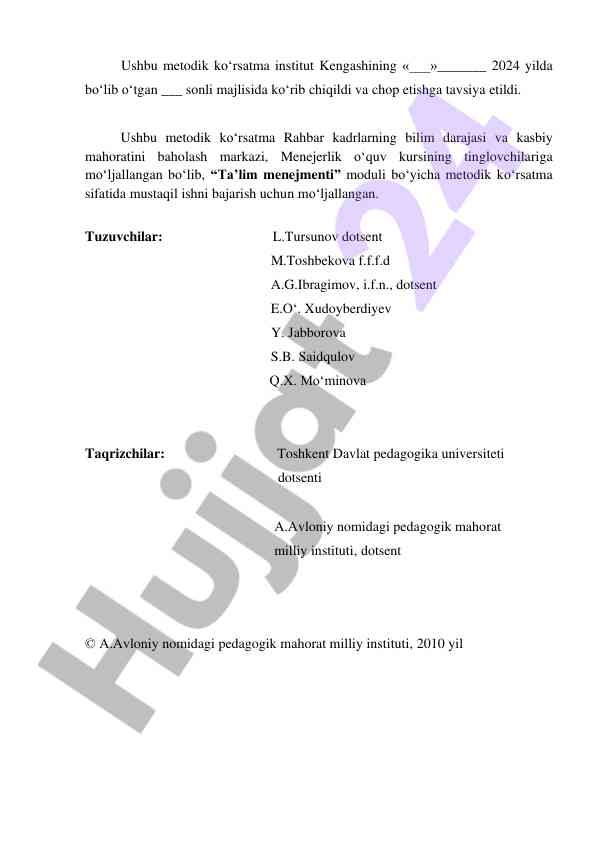 Ushbu metodik ko‘rsatma institut Kengashining «___»_______ 2024 yilda bo‘lib o‘tgan ___ sonli majlisida ko‘rib chiqildi va chop etishga tavsiya etildi.

Ushbu metodik ko‘rsatma Rahbar kadrlarning bilim darajasi va kasbiy mahoratini baholash markazi, Menejerlik o‘quv kursining tinglovchilariga mo‘ljallangan bo‘lib, **“Ta’lim menejmenti”** moduli bo‘yicha metodik ko‘rsatma sifatida mustaqil ishni bajarish uchun mo‘ljallangan.

**Tuzuvchilar:** L.Tursunov dotsent
M.Toshbekova f.f.f.d
A.G.Ibragimov, i.f.n., dotsent
E.O‘. Xudoyberdiyev
Y. Jabborova
S.B. Saidqulov
Q.X. Mo‘minova

**Taqrizchilar:** Toshkent Davlat pedagogika universiteti dotsenti

A.Avloniy nomidagi pedagogik mahorat milliy instituti, dotsent

© A.Avloniy nomidagi pedagogik mahorat milliy instituti, 2010 yil

Hujjat 24